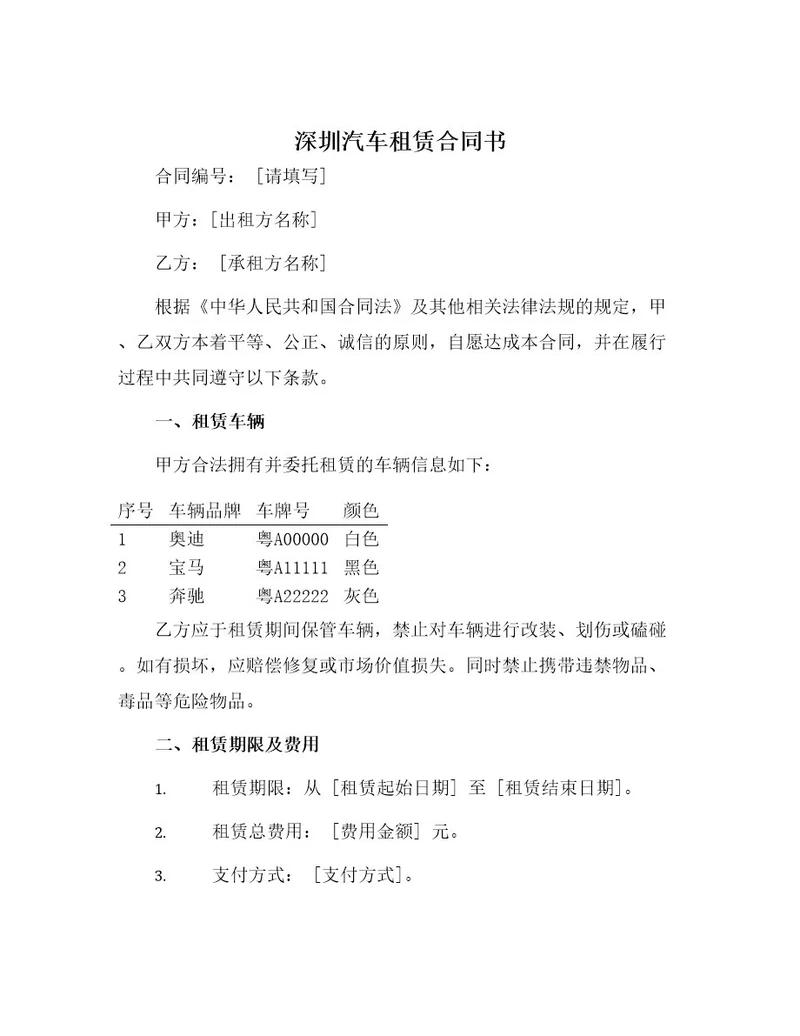 深圳汽车租赁合同书

合同编号：［请填写］

甲方：［出租方名称］

乙方：［承租方名称］

根据《中华人民共和国合同法》及其他相关法律法规的规定，甲、乙双方本着平等、公正、诚信的原则，自愿达成本合同，并在履行过程中共同遵守以下条款。

一、租赁车辆

甲方合法拥有并委托租赁的车辆信息如下：

| 序号 | 车辆品牌 | 车牌号 | 颜色 |
|---|---|---|---|
| 1 | 奥迪 | 粤A00000 | 白色 |
| 2 | 宝马 | 粤A11111 | 黑色 |
| 3 | 奔驰 | 粤A22222 | 灰色 |

乙方应于租赁期间保管车辆，禁止对车辆进行改装、划伤或磕碰。如有损坏，应赔偿修复或市场价值损失。同时禁止携带违禁物品、毒品等危险物品。

二、租赁期限及费用

1. 租赁期限：从［租赁起始日期］至［租赁结束日期］。

2. 租赁总费用：［费用金额］元。

3. 支付方式：［支付方式］。